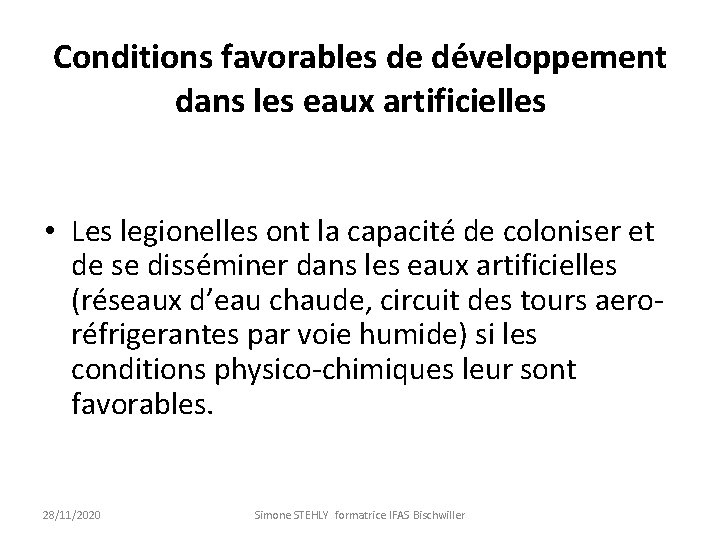 Conditions favorables de développement dans les eaux artificielles

• Les legionelles ont la capacité de coloniser et de se disséminer dans les eaux artificielles (réseaux d'eau chaude, circuit des tours aero-réfrigerantes par voie humide) si les conditions physico-chimiques leur sont favorables.

28/11/2020

Simone STEHLY formatrice IFAS Bischwiller